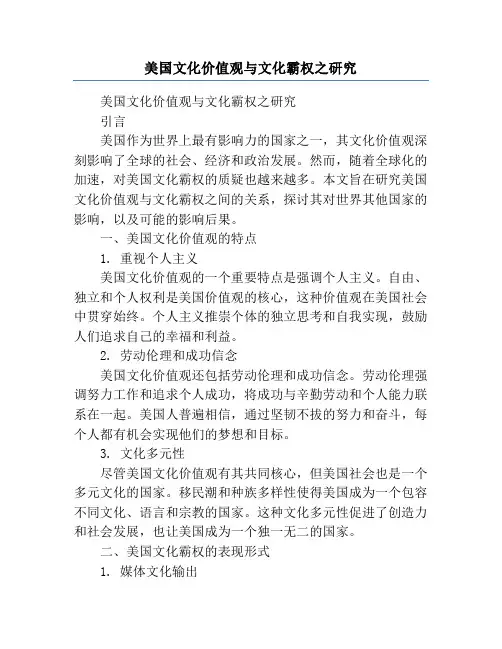 美国文化价值观与文化霸权之研究

美国文化价值观与文化霸权之研究

引言

美国作为世界上最有影响力的国家之一，其文化价值观深刻影响了全球的社会、经济和政治发展。然而，随着全球化的加速，对美国文化霸权的质疑也越来越多。本文旨在研究美国文化价值观与文化霸权之间的关系，探讨其对世界其他国家的影响，以及可能的影响后果。

一、美国文化价值观的特点

1. 重视个人主义

美国文化价值观的一个重要特点是强调个人主义。自由、独立和个人权利是美国价值观的核心，这种价值观在美国社会中贯穿始终。个人主义推崇个体的独立思考和自我实现，鼓励人们追求自己的幸福和利益。

2. 劳动伦理和成功信念

美国文化价值观还包括劳动伦理和成功信念。劳动伦理强调努力工作和追求个人成功，将成功与辛勤劳动和个人能力联系在一起。美国人普遍相信，通过坚韧不拔的努力和奋斗，每个人都有机会实现他们的梦想和目标。

3. 文化多元性

尽管美国文化价值观有其共同核心，但美国社会也是一个多元文化的国家。移民潮和种族多样性使得美国成为一个包容不同文化、语言和宗教的国家。这种文化多元性促进了创造力和社会发展，也让美国成为一个独一无二的国家。

二、美国文化霸权的表现形式

1. 媒体文化输出